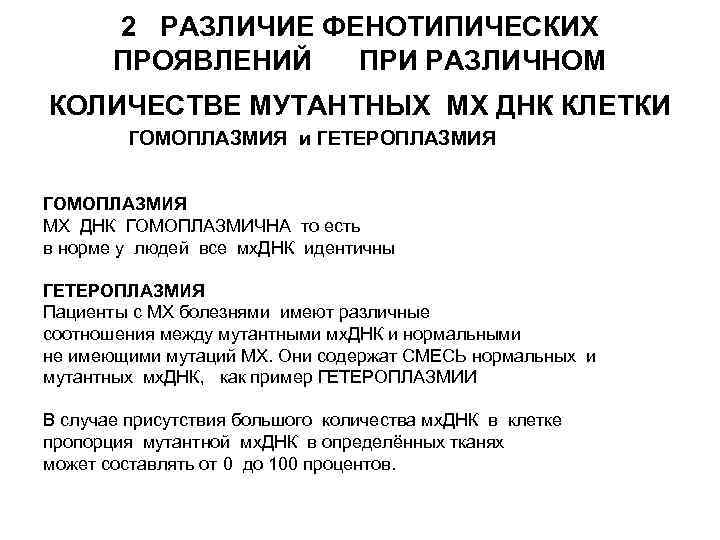 2 РАЗЛИЧИЕ ФЕНОТИПИЧЕСКИХ ПРОЯВЛЕНИЙ ПРИ РАЗЛИЧНОМ КОЛИЧЕСТВЕ МУТАНТНЫХ МХ ДНК КЛЕТКИ

ГОМОПЛАЗМИЯ и ГЕТЕРОПЛАЗМИЯ

ГОМОПЛАЗМИЯ
МХ ДНК ГОМОПЛАЗМИЧНА то есть в норме у людей все мхДНК идентичны

ГЕТЕРОПЛАЗМИЯ
Пациенты с МХ болезнями имеют различные соотношения между мутантными мхДНК и нормальными не имеющими мутаций МХ. Они содержат СМЕСЬ нормальных и мутантных мхДНК, как пример ГЕТЕРОПЛАЗМИИ

В случае присутствия большого количества мхДНК в клетке пропорция мутантной мхДНК в определённых тканях может составлять от 0 до 100 процентов.